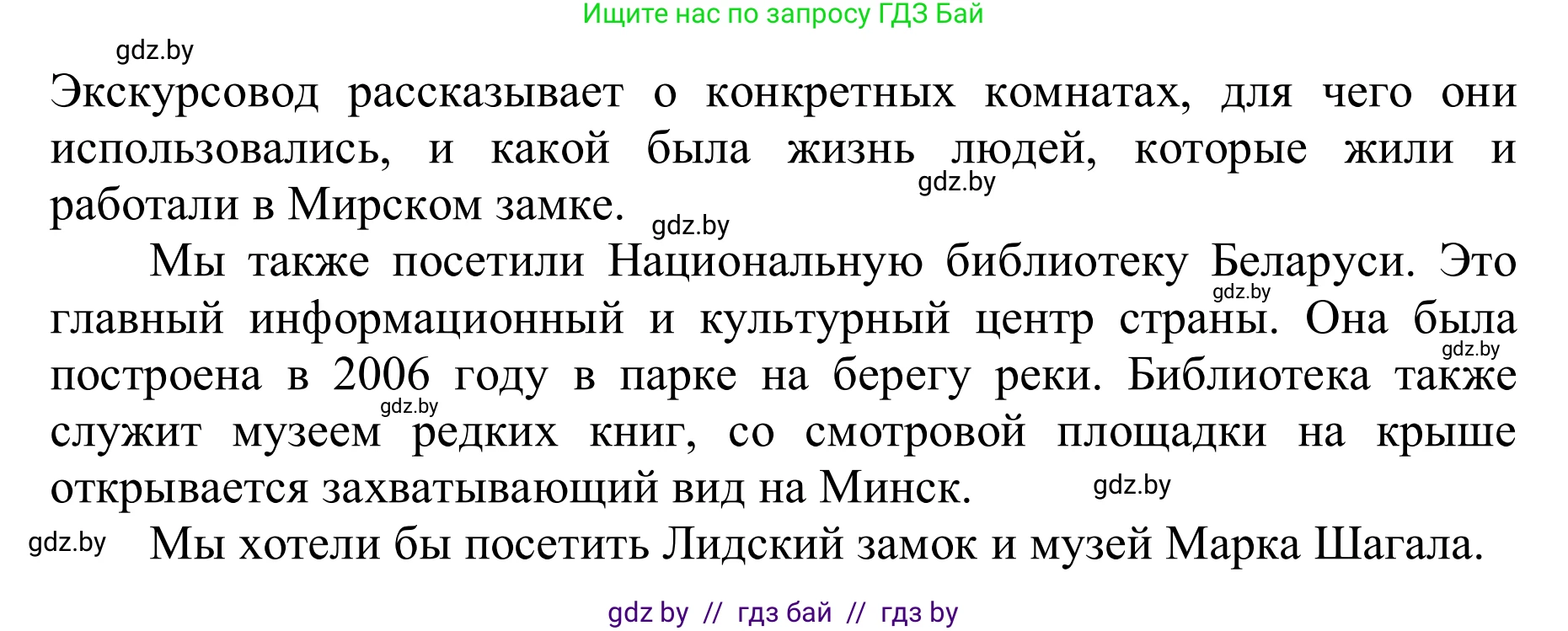 Ищите нас по запросу ГДЗ Бай

gdz.by

Экскурсовод рассказывает о конкретных комнатах, для чего они использовались, и какой была жизнь людей, которые жили и работали в Мирском замке.

gdz.by

gdz.by

Мы также посетили Национальную библиотеку Беларуси. Это главный информационный и культурный центр страны. Она была построена в 2006 году в парке на берегу реки. Библиотека также служит музеем редких книг, со смотровой площадки на крыше открывается захватывающий вид на Минск.

gdz.by

gdz.by

gdz.by

gdz.by

gdz.by

Мы хотели бы посетить Лидский замок и музей Марка Шагала.

gdz by // гдз бай // гдз by